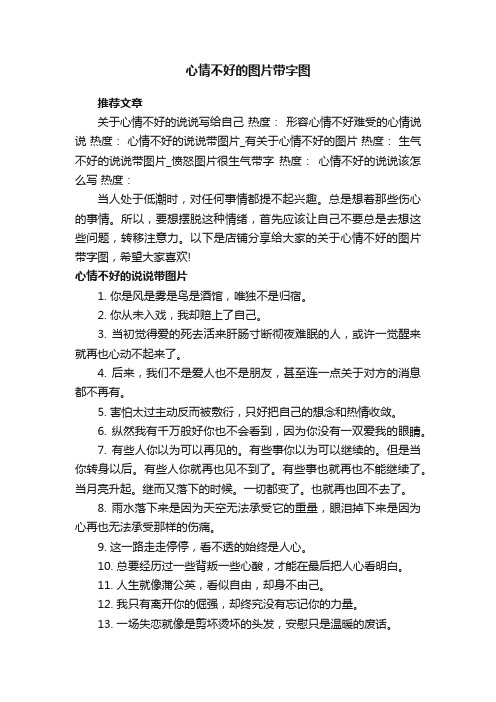 心情不好的图片带字图

推荐文章

关于心情不好的说说写给自己 热度： 形容心情不好难受的心情说说 热度： 心情不好的说说带图片_有关于心情不好的图片 热度： 生气不好的说说带图片_愤怒图片很生气带字 热度： 心情不好的说说该怎么写 热度：

当人处于低潮时，对任何事情都提不起兴趣。总是想着那些伤心的事情。所以，要想摆脱这种情绪，首先应该让自己不要总是去想这些问题，转移注意力。以下是店铺分享给大家的关于心情不好的图片带字图，希望大家喜欢!

心情不好的说说带图片

1. 你是风是雾是鸟是酒馆，唯独不是归宿。

2. 你从未入戏，我却赔上了自己。

3. 当初觉得爱的死去活来肝肠寸断彻夜难眠的人，或许一觉醒来就再也心动不起来了。

4. 后来，我们不是爱人也不是朋友，甚至连一点关于对方的消息都不再有。

5. 害怕太过主动反而被敷衍，只好把自己的想念和热情收敛。

6. 纵然我有千万般好你也不会看到，因为你没有一双爱我的眼睛。

7. 有些人你以为可以再见的。有些事你以为可以继续的。但是当你转身以后。有些人你就再也见不到了。有些事也就再也不能继续了。当月亮升起。继而又落下的时候。一切都变了。也就再也回不去了。

8. 雨水落下来是因为天空无法承受它的重量，眼泪掉下来是因为心再也无法承受那样的伤痛。

9. 这一路走走停停，看不透的始终是人心。

10. 总要经历过一些背叛一些心酸，才能在最后把人心看明白。

11. 人生就像蒲公英，看似自由，却身不由己。

12. 我只有离开你的倔强，却终究没有忘记你的力量。

13. 一场失恋就像是剪坏烫坏的头发，安慰只是温暖的废话。